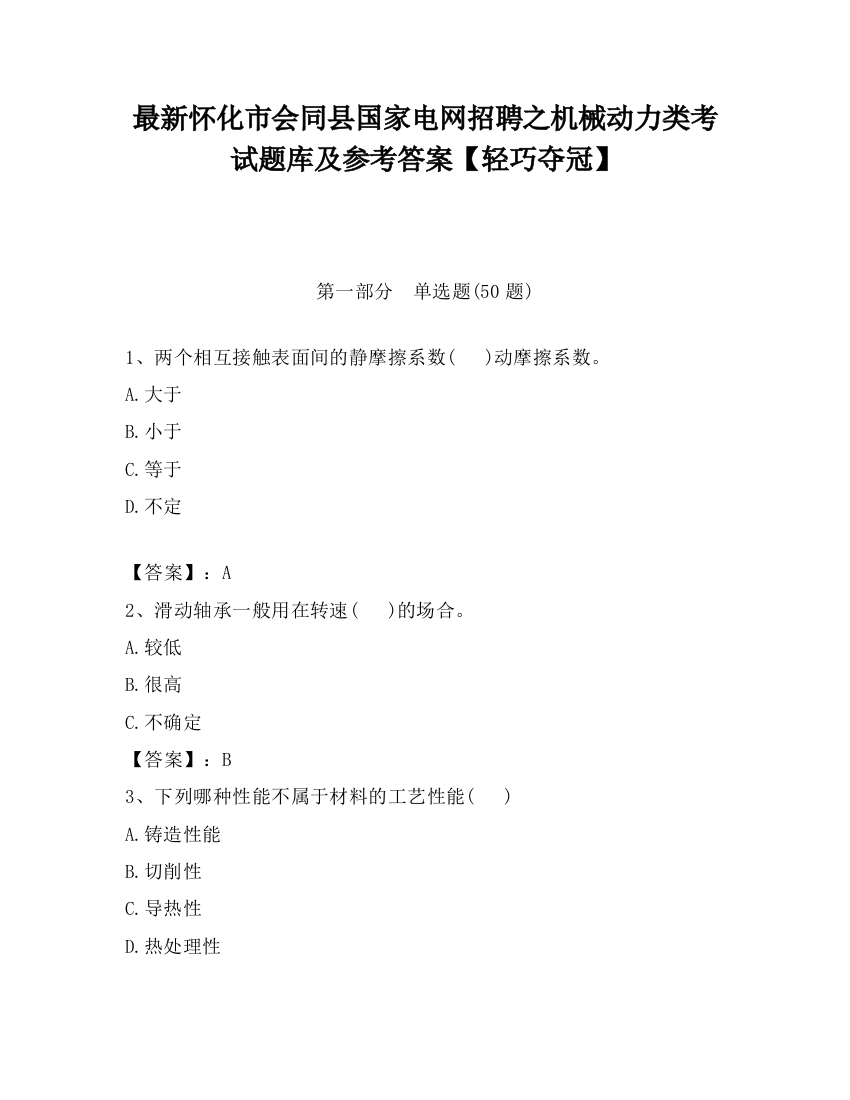 最新怀化市会同县国家电网招聘之机械动力类考试题库及参考答案【轻巧夺冠】

第一部分 单选题(50 题)

1、两个相互接触表面间的静摩擦系数(　　)动摩擦系数。

A.大于

B.小于

C.等于

D.不定

【答案】：A

2、滑动轴承一般用在转速(　　)的场合。

A.较低

B.很高

C.不确定

【答案】：B

3、下列哪种性能不属于材料的工艺性能(　　)

A.铸造性能

B.切削性

C.导热性

D.热处理性